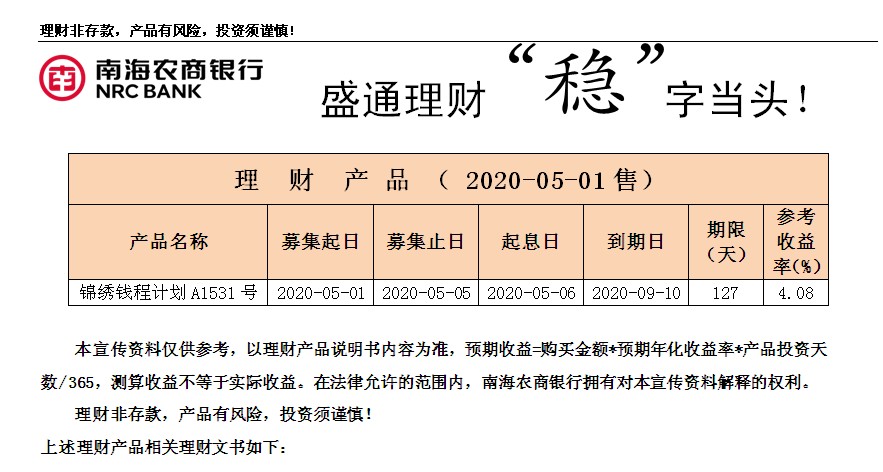 理财非存款，产品有风险，投资须谨慎！

南海农商银行
NRC BANK

盛通理财“稳”字当头！

| 理 财 产 品 （ 2020-05-01 售） | | | | | | |
|---|---|---|---|---|---|---|
| 产品名称 | 募集起日 | 募集止日 | 起息日 | 到期日 | 期限（天） | 参考收益率(%) |
| 锦绣钱程计划 A1531 号 | 2020-05-01 | 2020-05-05 | 2020-05-06 | 2020-09-10 | 127 | 4.08 |

本宣传资料仅供参考，以理财产品说明书内容为准，预期收益=购买金额*预期年化收益率*产品投资天数/365，测算收益不等于实际收益。在法律允许的范围内，南海农商银行拥有对本宣传资料解释的权利。

理财非存款，产品有风险，投资须谨慎！

上述理财产品相关理财文书如下：